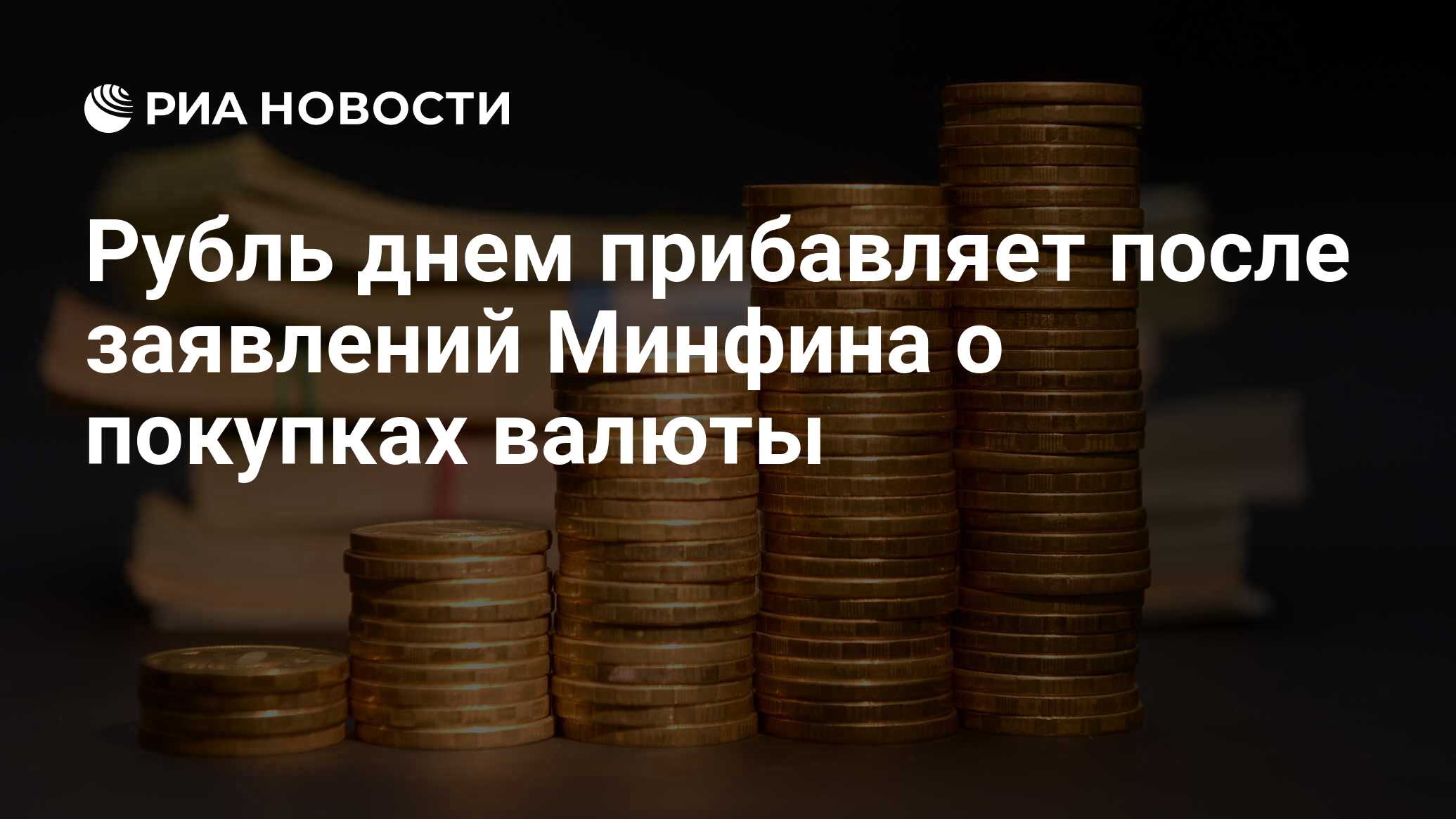 РИА НОВОСТИ

Рубль днем прибавляет после заявлений Минфина о покупках валюты